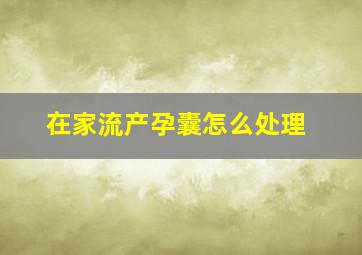 在家流产孕囊怎么处理